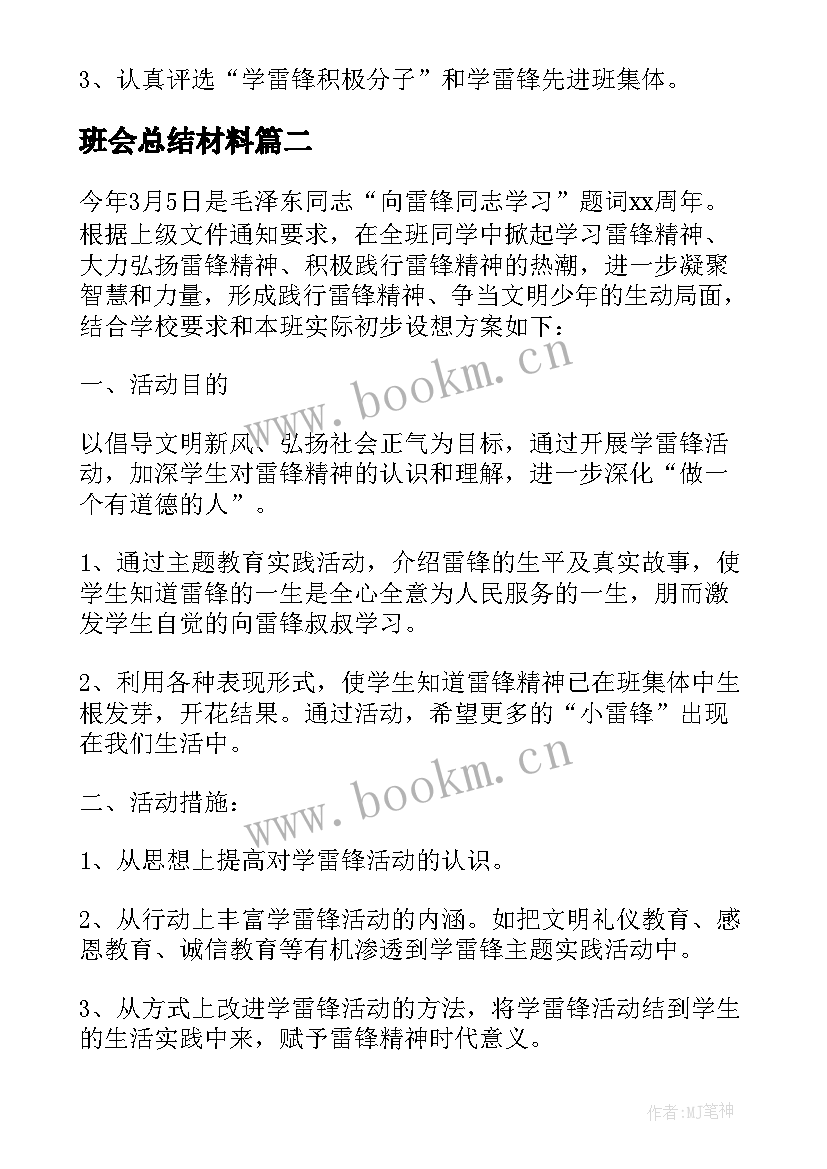 3、认真评选“学雷锋积极分子”和学雷锋先进班集体。

班会总结材料篇二

今年3月5日是毛泽东同志“向雷锋同志学习”题词xx周年。根据上级文件通知要求，在全班同学中掀起学习雷锋精神、大力弘扬雷锋精神、积极践行雷锋精神的热潮，进一步凝聚智慧和力量，形成践行雷锋精神、争当文明少年的生动局面，结合学校要求和本班实际初步设想方案如下：

www.bookm.cn

一、活动目的

以倡导文明新风、弘扬社会正气为目标，通过开展学雷锋活动，加深学生对雷锋精神的认识和理解，进一步深化“做一个有道德的人”。

1、通过主题教育实践活动，介绍雷锋的生平及真实故事，使学生知道雷锋的一生是全心全意为人民服务的一生，朋而激发学生自觉的向雷锋叔叔学习。

2、利用各种表现形式，使学生知道雷锋精神已在班集体中生根发芽，开花结果。通过活动，希望更多的“小雷锋”出现在我们生活中。

www.bookm.cn

二、活动措施：

1、从思想上提高对学雷锋活动的认识。

2、从行动上丰富学雷锋活动的内涵。如把文明礼仪教育、感恩教育、诚信教育等有机渗透到学雷锋主题实践活动中。

3、从方式上改进学雷锋活动的方法，将学雷锋活动结到学生的生活实践中来，赋予雷锋精神时代意义。

作者:MJ笔神